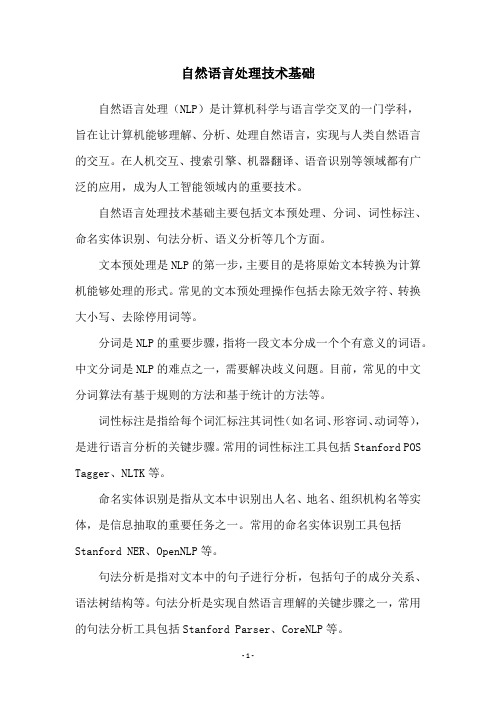 自然语言处理技术基础

自然语言处理（NLP）是计算机科学与语言学交叉的一门学科，旨在让计算机能够理解、分析、处理自然语言，实现与人类自然语言的交互。在人机交互、搜索引擎、机器翻译、语音识别等领域都有广泛的应用，成为人工智能领域内的重要技术。

自然语言处理技术基础主要包括文本预处理、分词、词性标注、命名实体识别、句法分析、语义分析等几个方面。

文本预处理是NLP的第一步，主要目的是将原始文本转换为计算机能够处理的形式。常见的文本预处理操作包括去除无效字符、转换大小写、去除停用词等。

分词是NLP的重要步骤，指将一段文本分成一个个有意义的词语。中文分词是NLP的难点之一，需要解决歧义问题。目前，常见的中文分词算法有基于规则的方法和基于统计的方法等。

词性标注是指给每个词汇标注其词性（如名词、形容词、动词等），是进行语言分析的关键步骤。常用的词性标注工具包括Stanford POS Tagger、NLTK等。

命名实体识别是指从文本中识别出人名、地名、组织机构名等实体，是信息抽取的重要任务之一。常用的命名实体识别工具包括Stanford NER、OpenNLP等。

句法分析是指对文本中的句子进行分析，包括句子的成分关系、语法树结构等。句法分析是实现自然语言理解的关键步骤之一，常用的句法分析工具包括Stanford Parser、CoreNLP等。

-1-